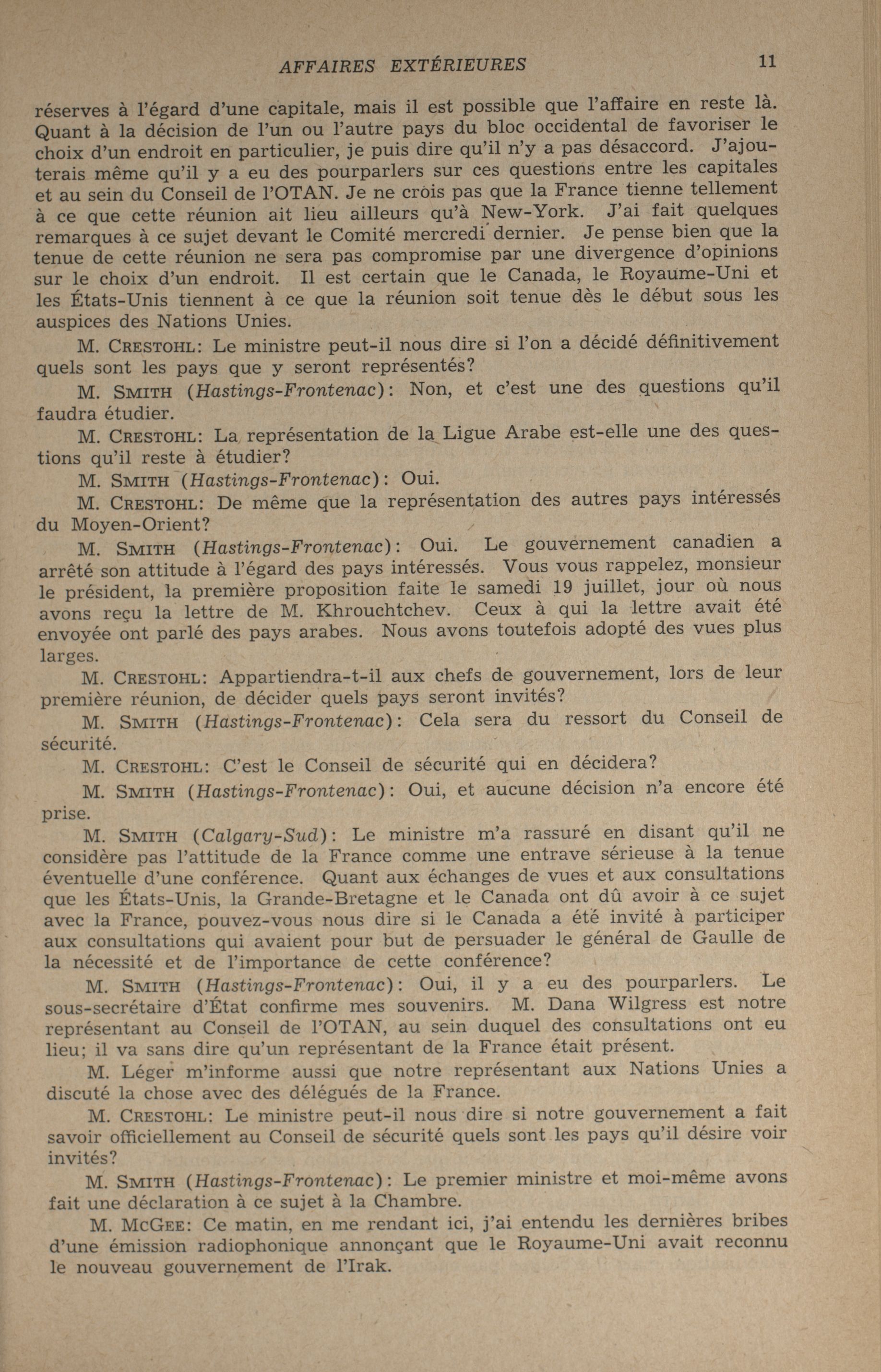 AFFAIRES EXTÉRIEURES 11

réserves à l'égard d'une capitale, mais il est possible que l'affaire en reste là. Quant à la décision de l'un ou l'autre pays du bloc occidental de favoriser le choix d'un endroit en particulier, je puis dire qu'il n'y a pas désaccord. J'ajouterais même qu'il y a eu des pourparlers sur ces questions entre les capitales et au sein du Conseil de l'OTAN. Je ne crois pas que la France tienne tellement à ce que cette réunion ait lieu ailleurs qu'à New-York. J'ai fait quelques remarques à ce sujet devant le Comité mercredi dernier. Je pense bien que la tenue de cette réunion ne sera pas compromise par une divergence d'opinions sur le choix d'un endroit. Il est certain que le Canada, le Royaume-Uni et les États-Unis tiennent à ce que la réunion soit tenue dès le début sous les auspices des Nations Unies.

M. CRESTOHL: Le ministre peut-il nous dire si l'on a décidé définitivement quels sont les pays que y seront représentés?

M. SMITH (Hastings-Frontenac): Non, et c'est une des questions qu'il faudra étudier.

M. CRESTOHL: La représentation de la Ligue Arabe est-elle une des questions qu'il reste à étudier?

M. SMITH (Hastings-Frontenac): Oui.

M. CRESTOHL: De même que la représentation des autres pays intéressés du Moyen-Orient?

M. SMITH (Hastings-Frontenac): Oui. Le gouvernement canadien a arrêté son attitude à l'égard des pays intéressés. Vous vous rappelez, monsieur le président, la première proposition faite le samedi 19 juillet, jour où nous avons reçu la lettre de M. Khrouchtchev. Ceux à qui la lettre avait été envoyée ont parlé des pays arabes. Nous avons toutefois adopté des vues plus larges.

M. CRESTOHL: Appartiendra-t-il aux chefs de gouvernement, lors de leur première réunion, de décider quels pays seront invités?

M. SMITH (Hastings-Frontenac): Cela sera du ressort du Conseil de sécurité.

M. CRESTOHL: C'est le Conseil de sécurité qui en décidera?

M. SMITH (Hastings-Frontenac): Oui, et aucune décision n'a encore été prise.

M. SMITH (Calgary-Sud): Le ministre m'a rassuré en disant qu'il ne considère pas l'attitude de la France comme une entrave sérieuse à la tenue éventuelle d'une conférence. Quant aux échanges de vues et aux consultations que les États-Unis, la Grande-Bretagne et le Canada ont dû avoir à ce sujet avec la France, pouvez-vous nous dire si le Canada a été invité à participer aux consultations qui avaient pour but de persuader le général de Gaulle de la nécessité et de l'importance de cette conférence?

M. SMITH (Hastings-Frontenac): Oui, il y a eu des pourparlers. Le sous-secrétaire d'État confirme mes souvenirs. M. Dana Wilgress est notre représentant au Conseil de l'OTAN, au sein duquel des consultations ont eu lieu; il va sans dire qu'un représentant de la France était présent.

M. Léger m'informe aussi que notre représentant aux Nations Unies a discuté la chose avec des délégués de la France.

M. CRESTOHL: Le ministre peut-il nous dire si notre gouvernement a fait savoir officiellement au Conseil de sécurité quels sont les pays qu'il désire voir invités?

M. SMITH (Hastings-Frontenac): Le premier ministre et moi-même avons fait une déclaration à ce sujet à la Chambre.

M. MCGEE: Ce matin, en me rendant ici, j'ai entendu les dernières bribes d'une émission radiophonique annonçant que le Royaume-Uni avait reconnu le nouveau gouvernement de l'Irak.